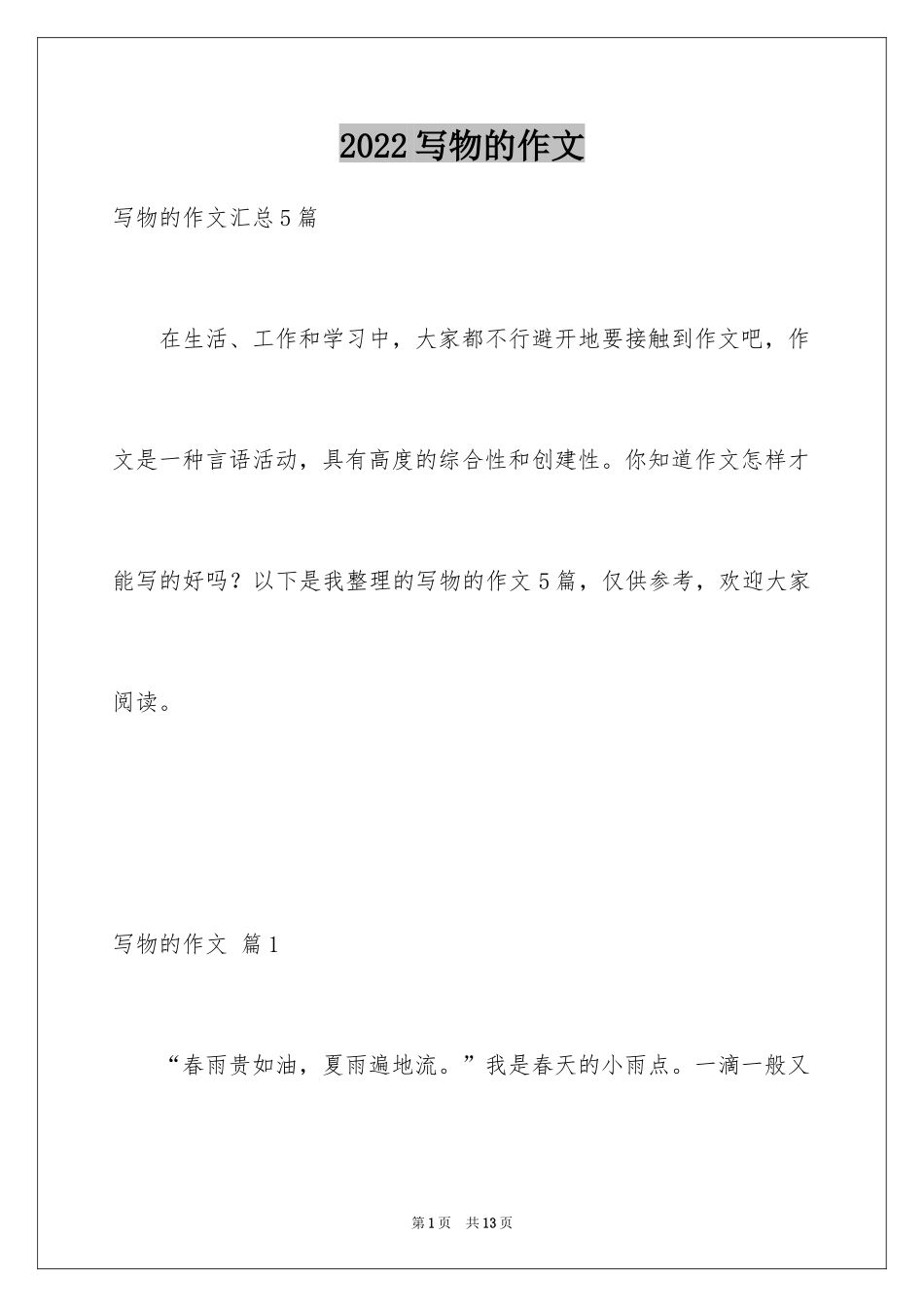 2022写物的作文

写物的作文汇总5篇

在生活、工作和学习中，大家都不行避开地要接触到作文吧，作文是一种言语活动，具有高度的综合性和创建性。你知道作文怎样才能写的好吗？以下是我整理的写物的作文5篇，仅供参考，欢迎大家阅读。

写物的作文 篇1

“春雨贵如油，夏雨遍地流。”我是春天的小雨点。一滴一般又

第1页 共13页